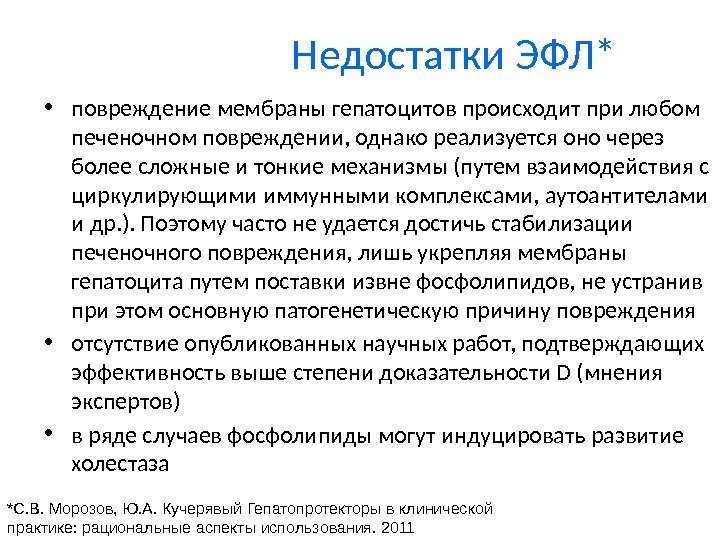 Недостатки ЭФЛ*

• повреждение мембраны гепатоцитов происходит при любом печеночном повреждении, однако реализуется оно через более сложные и тонкие механизмы (путем взаимодействия с циркулирующими иммунными комплексами, аутоантителами и др.). Поэтому часто не удается достичь стабилизации печеночного повреждения, лишь укрепляя мембраны гепатоцита путем поставки извне фосфолипидов, не устранив при этом основную патогенетическую причину повреждения

• отсутствие опубликованных научных работ, подтверждающих эффективность выше степени доказательности D (мнения экспертов)

• в ряде случаев фосфолипиды могут индуцировать развитие холестаза

*С.В. Морозов, Ю.А. Кучерявый Гепатопротекторы в клинической практике: рациональные аспекты использования. 2011